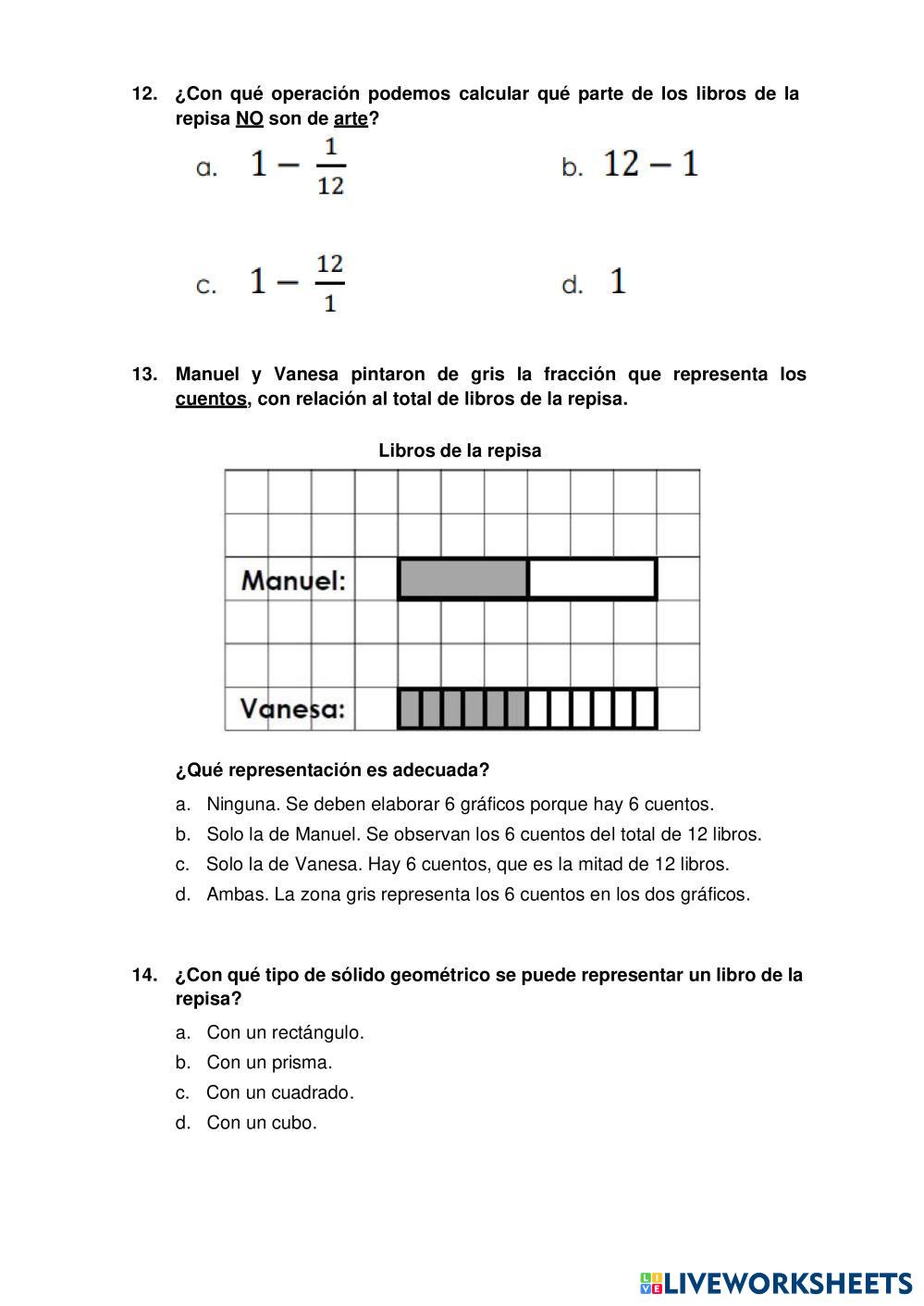 12. ¿Con qué operación podemos calcular qué parte de los libros de la repisa NO son de arte?

a. $1 - \frac{1}{12}$

b. $12 - 1$

c. $1 - \frac{12}{1}$

d. $1$

13. Manuel y Vanesa pintaron de gris la fracción que representa los cuentos, con relación al total de libros de la repisa.

Libros de la repisa

Manuel:

Vanesa:

¿Qué representación es adecuada?

a. Ninguna. Se deben elaborar 6 gráficos porque hay 6 cuentos.
b. Solo la de Manuel. Se observan los 6 cuentos del total de 12 libros.
c. Solo la de Vanesa. Hay 6 cuentos, que es la mitad de 12 libros.
d. Ambas. La zona gris representa los 6 cuentos en los dos gráficos.

14. ¿Con qué tipo de sólido geométrico se puede representar un libro de la repisa?

a. Con un rectángulo.
b. Con un prisma.
c. Con un cuadrado.
d. Con un cubo.

LIVEWORKSHEETS